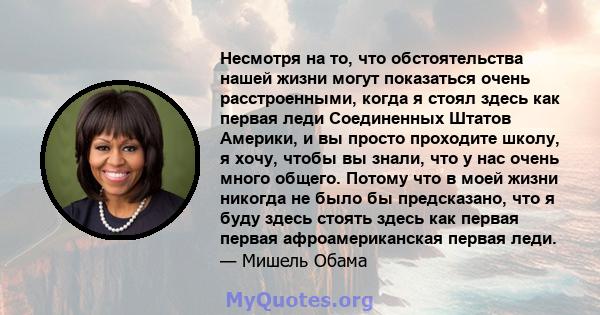 Несмотря на то, что обстоятельства нашей жизни могут показаться очень расстроенными, когда я стоял здесь как первая леди Соединенных Штатов Америки, и вы просто проходите школу, я хочу, чтобы вы знали, что у нас очень много общего. Потому что в моей жизни никогда не было бы предсказано, что я буду здесь стоять здесь как первая первая афроамериканская первая леди.
— Мишель Обама

MyQuotes.org